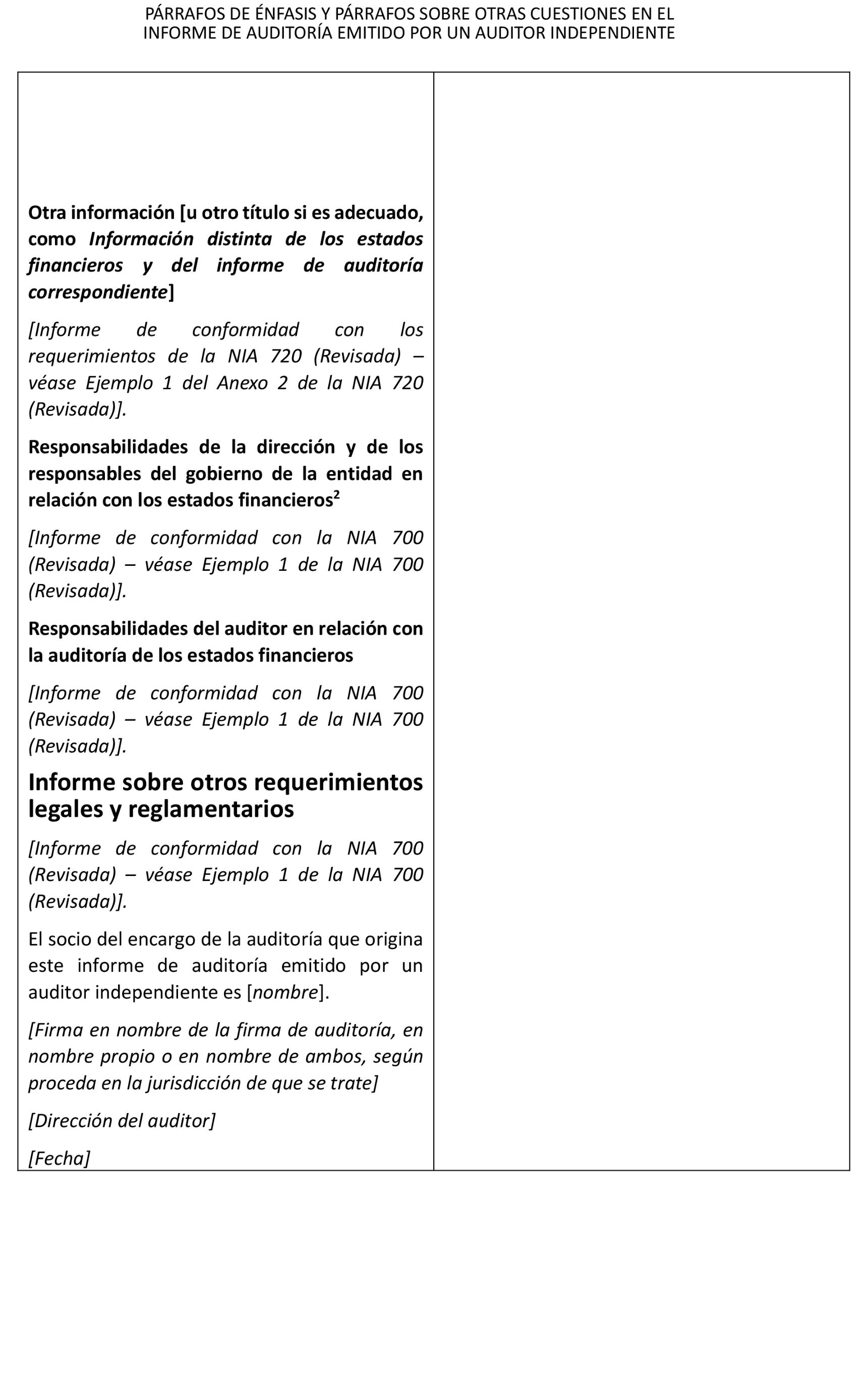 PÁRRAFOS DE ÉNFASIS Y PÁRRAFOS SOBRE OTRAS CUESTIONES EN EL INFORME DE AUDITORÍA EMITIDO POR UN AUDITOR INDEPENDIENTE

Otra información [u otro título si es adecuado, como Información distinta de los estados financieros y del informe de auditoría correspondiente]

[Informe de conformidad con los requerimientos de la NIA 720 (Revisada) – véase Ejemplo 1 del Anexo 2 de la NIA 720 (Revisada)].

Responsabilidades de la dirección y de los responsables del gobierno de la entidad en relación con los estados financieros$^2$

[Informe de conformidad con la NIA 700 (Revisada) – véase Ejemplo 1 de la NIA 700 (Revisada)].

Responsabilidades del auditor en relación con la auditoría de los estados financieros

[Informe de conformidad con la NIA 700 (Revisada) – véase Ejemplo 1 de la NIA 700 (Revisada)].

Informe sobre otros requerimientos legales y reglamentarios

[Informe de conformidad con la NIA 700 (Revisada) – véase Ejemplo 1 de la NIA 700 (Revisada)].

El socio del encargo de la auditoría que origina este informe de auditoría emitido por un auditor independiente es [nombre].

[Firma en nombre de la firma de auditoría, en nombre propio o en nombre de ambos, según proceda en la jurisdicción de que se trate]

[Dirección del auditor]

[Fecha]